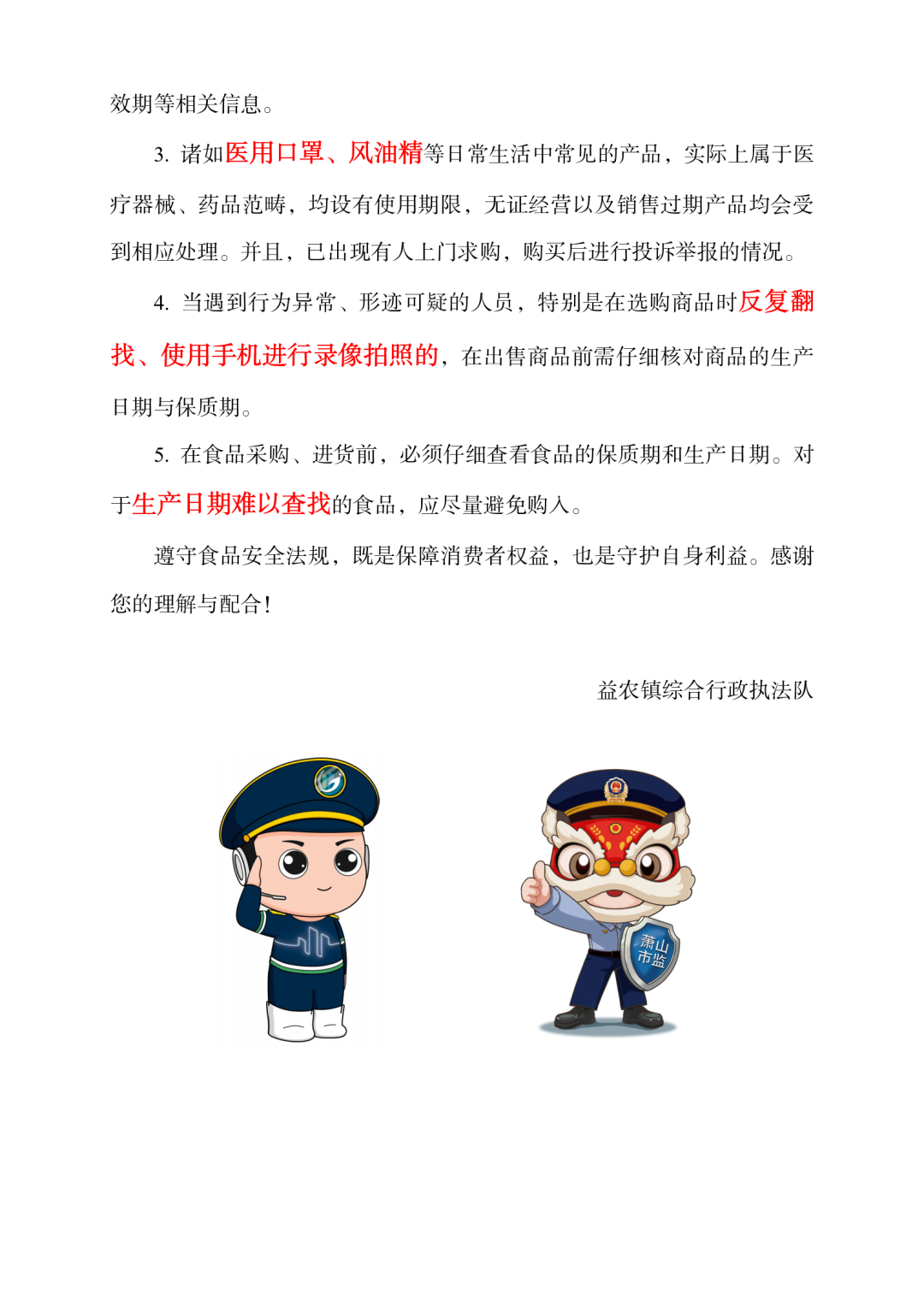 效期等相关信息。

3. 诸如医用口罩、风油精等日常生活中常见的产品，实际上属于医疗器械、药品范畴，均设有使用期限，无证经营以及销售过期产品均会受到相应处理。并且，已出现有人上门求购，购买后进行投诉举报的情况。

4. 当遇到行为异常、形迹可疑的人员，特别是在选购商品时反复翻找、使用手机进行录像拍照的，在出售商品前需仔细核对商品的生产日期与保质期。

5. 在食品采购、进货前，必须仔细查看食品的保质期和生产日期。对于生产日期难以查找的食品，应尽量避免购入。

遵守食品安全法规，既是保障消费者权益，也是守护自身利益。感谢您的理解与配合！

益农镇综合行政执法队

萧山市监